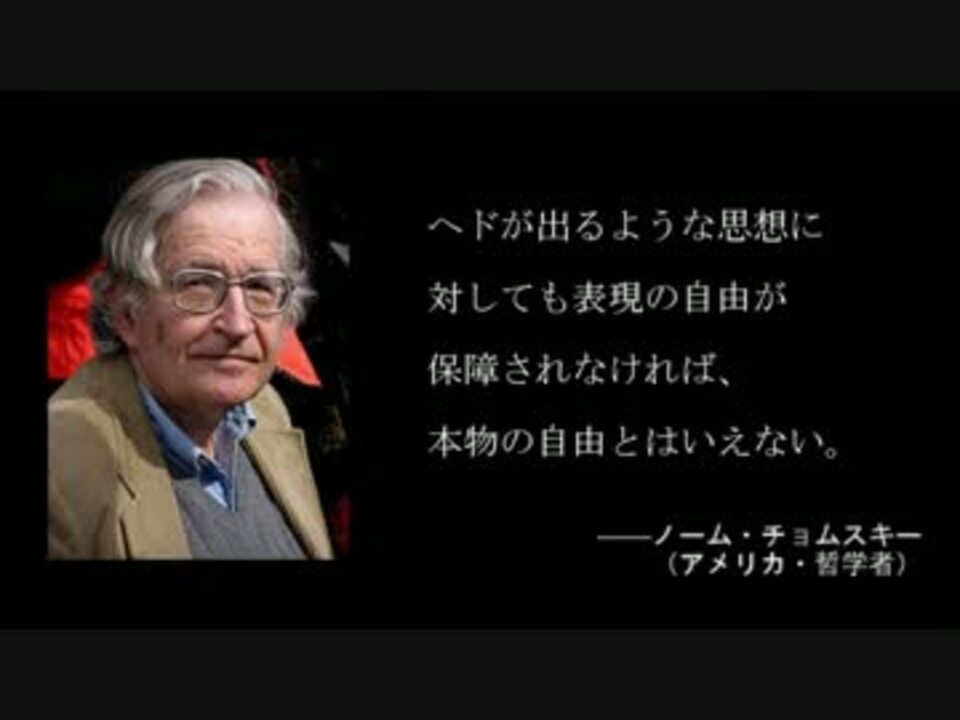 ヘドが出るような思想に
対しても表現の自由が
保障されなければ、
本物の自由とはいえない。

——ノーム・チョムスキー
（アメリカ・哲学者）